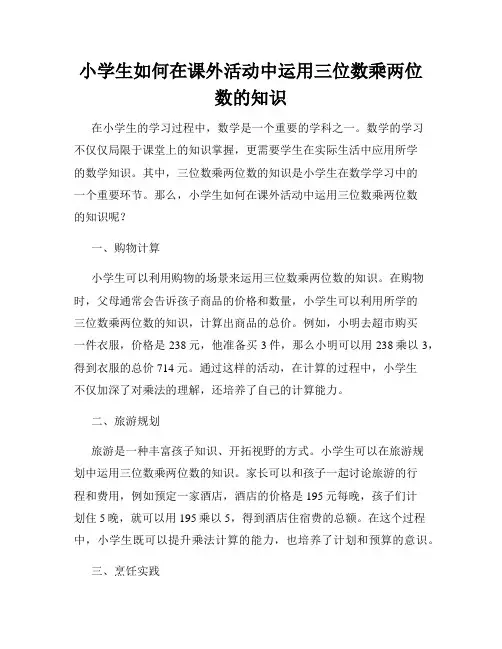 小学生如何在课外活动中运用三位数乘两位数的知识

在小学生的学习过程中，数学是一个重要的学科之一。数学的学习不仅仅局限于课堂上的知识掌握，更需要学生在实际生活中应用所学的数学知识。其中，三位数乘两位数的知识是小学生在数学学习中的一个重要环节。那么，小学生如何在课外活动中运用三位数乘两位数的知识呢？

一、购物计算

小学生可以利用购物的场景来运用三位数乘两位数的知识。在购物时，父母通常会告诉孩子商品的价格和数量，小学生可以利用所学的三位数乘两位数的知识，计算出商品的总价。例如，小明去超市购买一件衣服，价格是 238 元，他准备买 3 件，那么小明可以用 238 乘以 3，得到衣服的总价 714 元。通过这样的活动，在计算的过程中，小学生不仅加深了对乘法的理解，还培养了自己的计算能力。

二、旅游规划

旅游是一种丰富孩子知识、开拓视野的方式。小学生可以在旅游规划中运用三位数乘两位数的知识。家长可以和孩子一起讨论旅游的行程和费用，例如预定一家酒店，酒店的价格是 195 元每晚，孩子们计划住 5 晚，就可以用 195 乘以 5，得到酒店住宿费的总额。在这个过程中，小学生既可以提升乘法计算的能力，也培养了计划和预算的意识。

三、烹饪实践